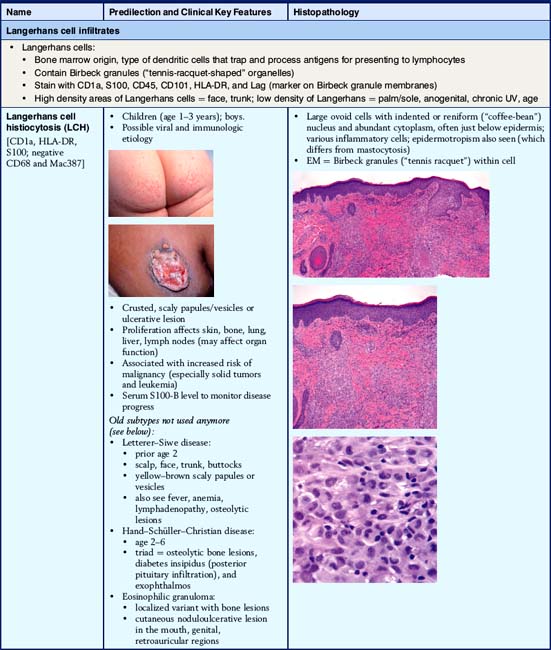 | Name | Predilection and Clinical Key Features | Histopathology |
|---|---|---|
| Langerhans cell infiltrates | | |
| • Langerhans cells: • Bone marrow origin, type of dendritic cells that trap and process antigens for presenting to lymphocytes • Contain Birbeck granules ("tennis-racquet-shaped" organelles) • Stain with CD1a, S100, CD45, CD101, HLA-DR, and Lag (marker on Birbeck granule membranes) • High density areas of Langerhans cells = face, trunk; low density of Langerhans = palm/sole, anogenital, chronic UV, age | | |
| Langerhans cell histiocytosis (LCH) [CD1a, HLA-DR, S100; negative CD68 and Mac387] | • Children (age 1–3 years); boys. • Possible viral and immunologic etiology • Crusted, scaly papules/vesicles or ulcerative lesion • Proliferation affects skin, bone, lung, liver, lymph nodes (may affect organ function) • Associated with increased risk of malignancy (especially solid tumors and leukemia) • Serum S100-B level to monitor disease progress Old subtypes not used anymore (see below): • Letterer–Siwe disease: • prior age 2 • scalp, face, trunk, buttocks • yellow–brown scaly papules or vesicles • also see fever, anemia, lymphadenopathy, osteolytic lesions • Hand–Schüller–Christian disease: • age 2–6 • triad = osteolytic bone lesions, diabetes insipidus (posterior pituitary infiltration), and exophthalmos • Eosinophilic granuloma: • localized variant with bone lesions • cutaneous noduloulcerative lesion in the mouth, genital, retroauricular regions | • Large ovoid cells with indented or reniform ("coffee-bean") nucleus and abundant cytoplasm, often just below epidermis; various inflammatory cells; epidermotropism also seen (which differs from mastocytosis) • EM = Birbeck granules ("tennis racquet") within cell |